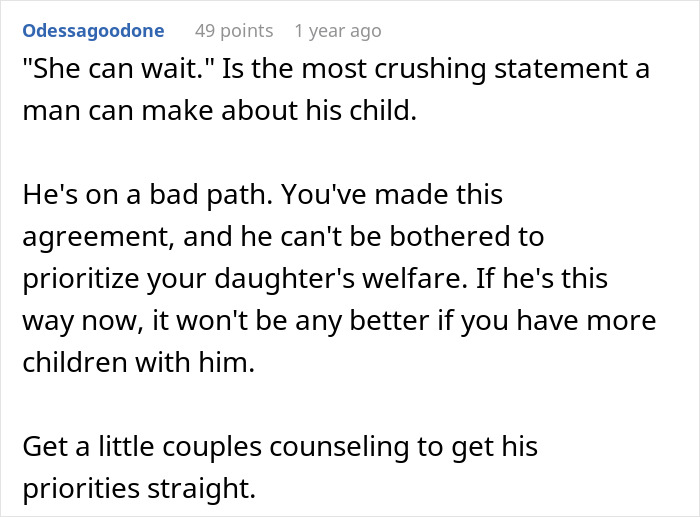 Odessagoodone 49 points 1 year ago

"She can wait." Is the most crushing statement a man can make about his child.

He's on a bad path. You've made this agreement, and he can't be bothered to prioritize your daughter's welfare. If he's this way now, it won't be any better if you have more children with him.

Get a little couples counseling to get his priorities straight.